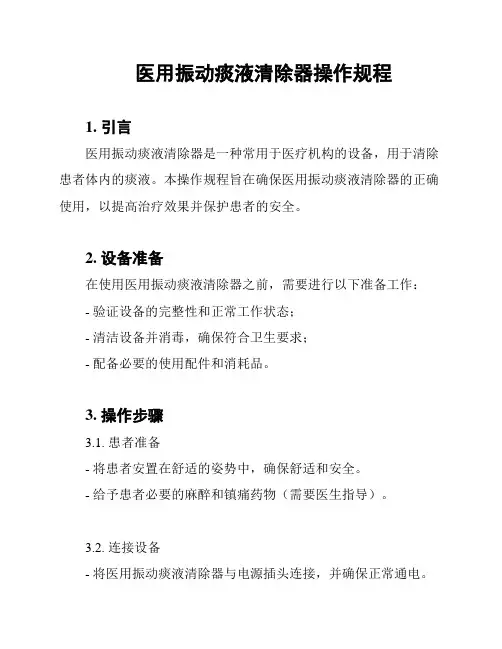 医用振动痰液清除器操作规程

1. 引言

医用振动痰液清除器是一种常用于医疗机构的设备，用于清除患者体内的痰液。本操作规程旨在确保医用振动痰液清除器的正确使用，以提高治疗效果并保护患者的安全。

2. 设备准备

在使用医用振动痰液清除器之前，需要进行以下准备工作：

- 验证设备的完整性和正常工作状态；

- 清洁设备并消毒，确保符合卫生要求；

- 配备必要的使用配件和消耗品。

3. 操作步骤

3.1. 患者准备

- 将患者安置在舒适的姿势中，确保舒适和安全。

- 给予患者必要的麻醉和镇痛药物（需要医生指导）。

3.2. 连接设备

- 将医用振动痰液清除器与电源插头连接，并确保正常通电。